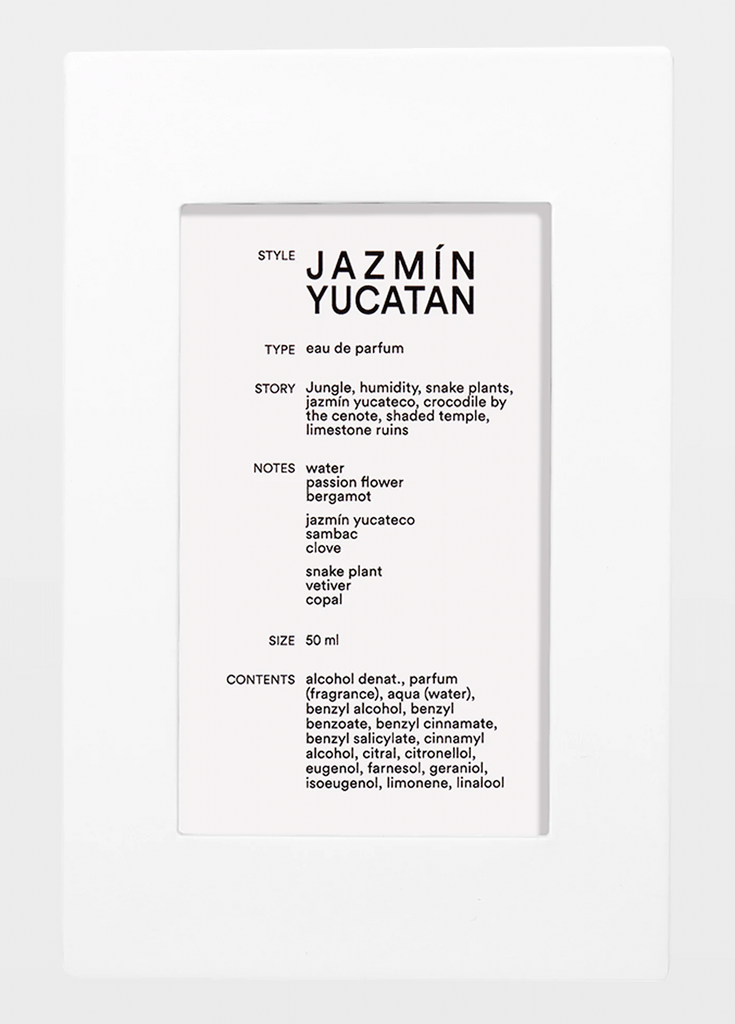 STYLE JAZMÍN YUCATAN

TYPE eau de parfum

STORY Jungle, humidity, snake plants, jazmín yucateco, crocodile by the cenote, shaded temple, limestone ruins

NOTES water
passion flower
bergamot

jazmín yucateco
sambac
clove

snake plant
vetiver
copal

SIZE 50 ml

CONTENTS alcohol denat., parfum (fragrance), aqua (water), benzyl alcohol, benzyl benzoate, benzyl cinnamate, benzyl salicylate, cinnamyl alcohol, citral, citronellol, eugenol, farnesol, geraniol, isoeugenol, limonene, linalool